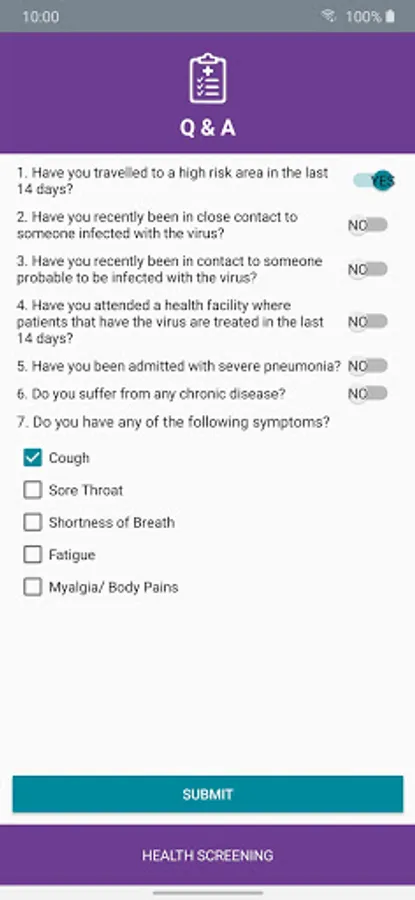 10:00
100%

Q & A

1. Have you travelled to a high risk area in the last 14 days?
YES

2. Have you recently been in close contact to someone infected with the virus?
NO

3. Have you recently been in contact to someone probable to be infected with the virus?
NO

4. Have you attended a health facility where patients that have the virus are treated in the last 14 days?
NO

5. Have you been admitted with severe pneumonia?
NO

6. Do you suffer from any chronic disease?
NO

7. Do you have any of the following symptoms?

Cough

Sore Throat

Shortness of Breath

Fatigue

Myalgia/ Body Pains

SUBMIT

HEALTH SCREENING